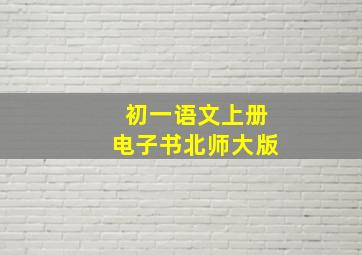 初一语文上册
电子书北师大版